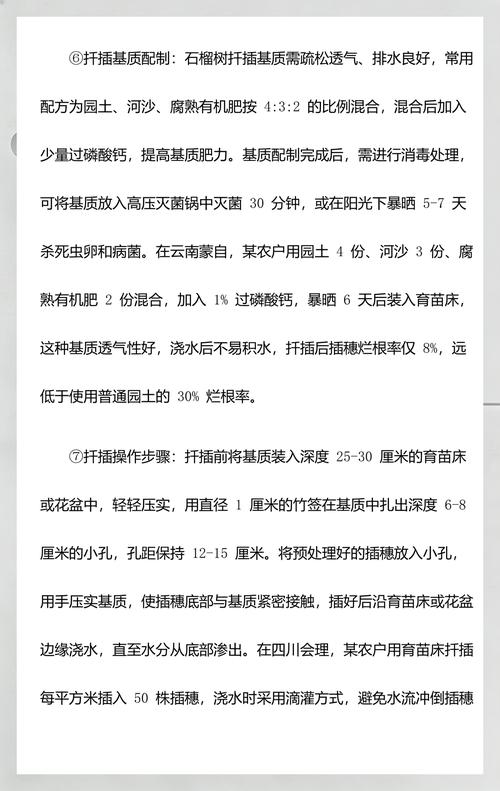 ⑥扦插基质配制：石榴树扦插基质需疏松透气、排水良好，常用配方为园土、河沙、腐熟有机肥按 4:3:2 的比例混合，混合后加入少量过磷酸钙，提高基质肥力。基质配制完成后，需进行消毒处理，可将基质放入高压灭菌锅中灭菌 30 分钟，或在阳光下暴晒 5-7 天杀死虫卵和病菌。在云南蒙自，某农户用园土 4 份、河沙 3 份、腐熟有机肥 2 份混合，加入 1% 过磷酸钙，暴晒 6 天后装入育苗床，这种基质透气性好，浇水后不易积水，扦插后插穗烂根率仅 8%，远低于使用普通园土的 30% 烂根率。

⑦扦插操作步骤：扦插前将基质装入深度 25-30 厘米的育苗床或花盆中，轻轻压实，用直径 1 厘米的竹签在基质中扎出深度 6-8 厘米的小孔，孔距保持 12-15 厘米。将预处理好的插穗放入小孔，用手压实基质，使插穗底部与基质紧密接触，插好后沿育苗床或花盆边缘浇水，直至水分从底部渗出。在四川会理，某农户用育苗床扦插每平方米插入 50 株插穗，浇水时采用滴灌方式，避免水流冲倒插穗